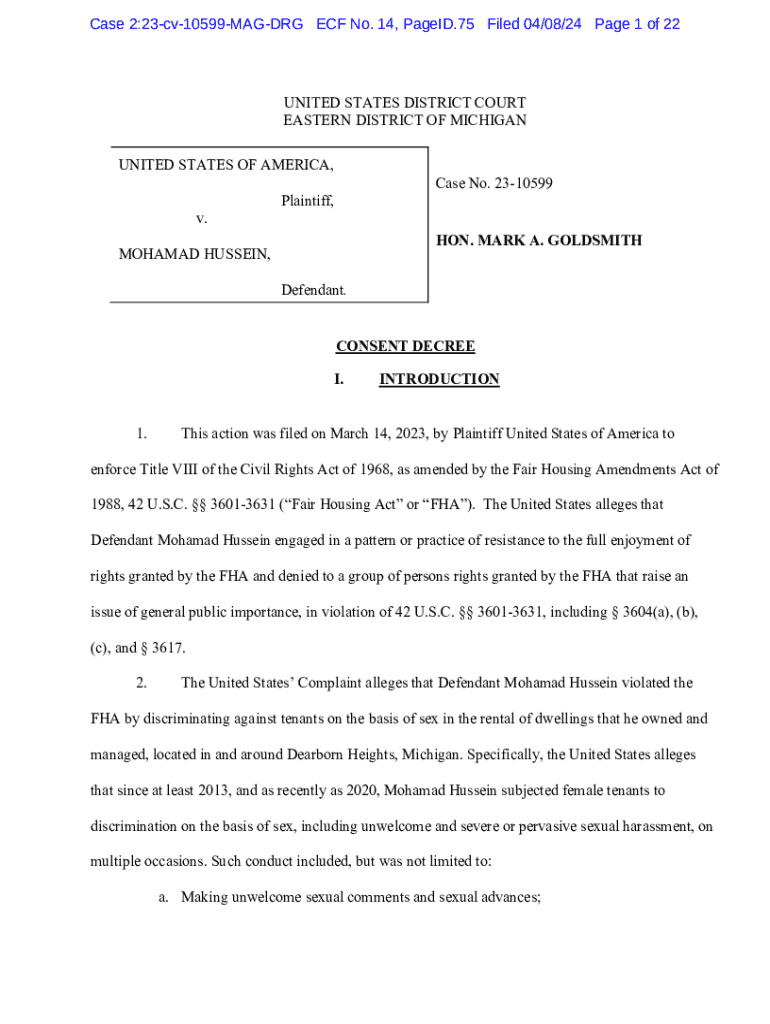 Case 2:23-cv-10599-MAG-DRG ECF No. 14, PageID.75 Filed 04/08/24 Page 1 of 22

UNITED STATES DISTRICT COURT
EASTERN DISTRICT OF MICHIGAN

UNITED STATES OF AMERICA,

Plaintiff,

v.

MOHAMAD HUSSEIN,

Defendant.

Case No. 23-10599

HON. MARK A. GOLDSMITH

CONSENT DECREE

I. INTRODUCTION

1. This action was filed on March 14, 2023, by Plaintiff United States of America to enforce Title VIII of the Civil Rights Act of 1968, as amended by the Fair Housing Amendments Act of 1988, 42 U.S.C. §§ 3601-3631 (“Fair Housing Act” or “FHA”). The United States alleges that Defendant Mohamad Hussein engaged in a pattern or practice of resistance to the full enjoyment of rights granted by the FHA and denied to a group of persons rights granted by the FHA that raise an issue of general public importance, in violation of 42 U.S.C. §§ 3601-3631, including § 3604(a), (b), (c), and § 3617.

2. The United States’ Complaint alleges that Defendant Mohamad Hussein violated the FHA by discriminating against tenants on the basis of sex in the rental of dwellings that he owned and managed, located in and around Dearborn Heights, Michigan. Specifically, the United States alleges that since at least 2013, and as recently as 2020, Mohamad Hussein subjected female tenants to discrimination on the basis of sex, including unwelcome and severe or pervasive sexual harassment, on multiple occasions. Such conduct included, but was not limited to:

a. Making unwelcome sexual comments and sexual advances;